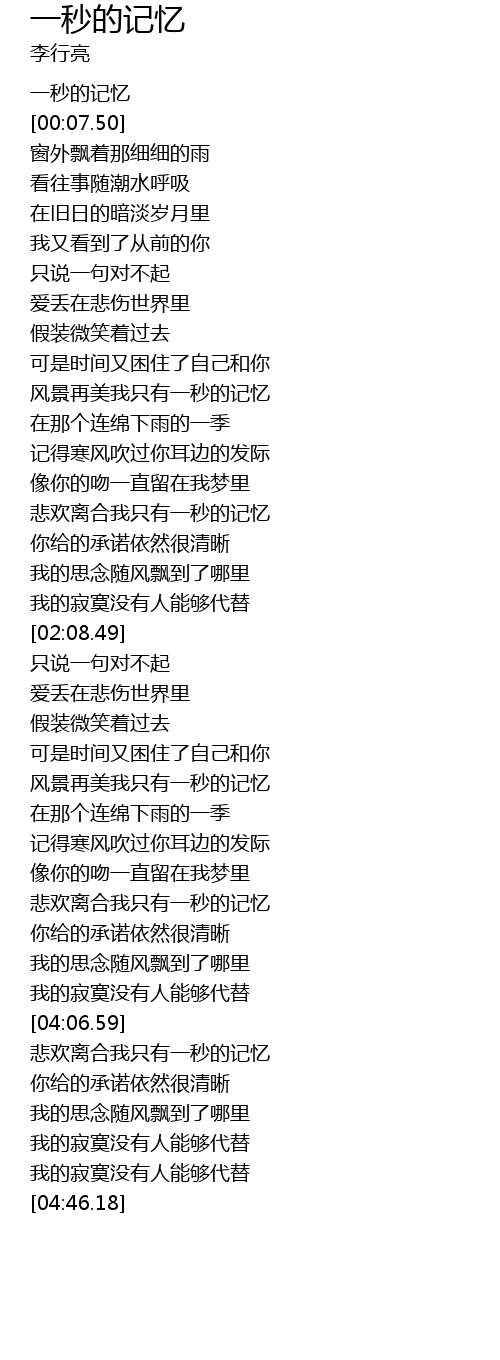 一秒的记忆
李行亮

一秒的记忆
[00:07.50]
窗外飘着那细细的雨
看往事随潮水呼吸
在旧日的暗淡岁月里
我又看到了从前的你
只说一句对不起
爱丢在悲伤世界里
假装微笑着过去
可是时间又困住了自己和你
风景再美我只有一秒的记忆
在那个连绵下雨的一季
记得寒风吹过你耳边的发际
像你的吻一直留在我梦里
悲欢离合我只有一秒的记忆
你给的承诺依然很清晰
我的思念随风飘到了哪里
我的寂寞没有人能够代替
[02:08.49]
只说一句对不起
爱丢在悲伤世界里
假装微笑着过去
可是时间又困住了自己和你
风景再美我只有一秒的记忆
在那个连绵下雨的一季
记得寒风吹过你耳边的发际
像你的吻一直留在我梦里
悲欢离合我只有一秒的记忆
你给的承诺依然很清晰
我的思念随风飘到了哪里
我的寂寞没有人能够代替
[04:06.59]
悲欢离合我只有一秒的记忆
你给的承诺依然很清晰
我的思念随风飘到了哪里
我的寂寞没有人能够代替
我的寂寞没有人能够代替
[04:46.18]